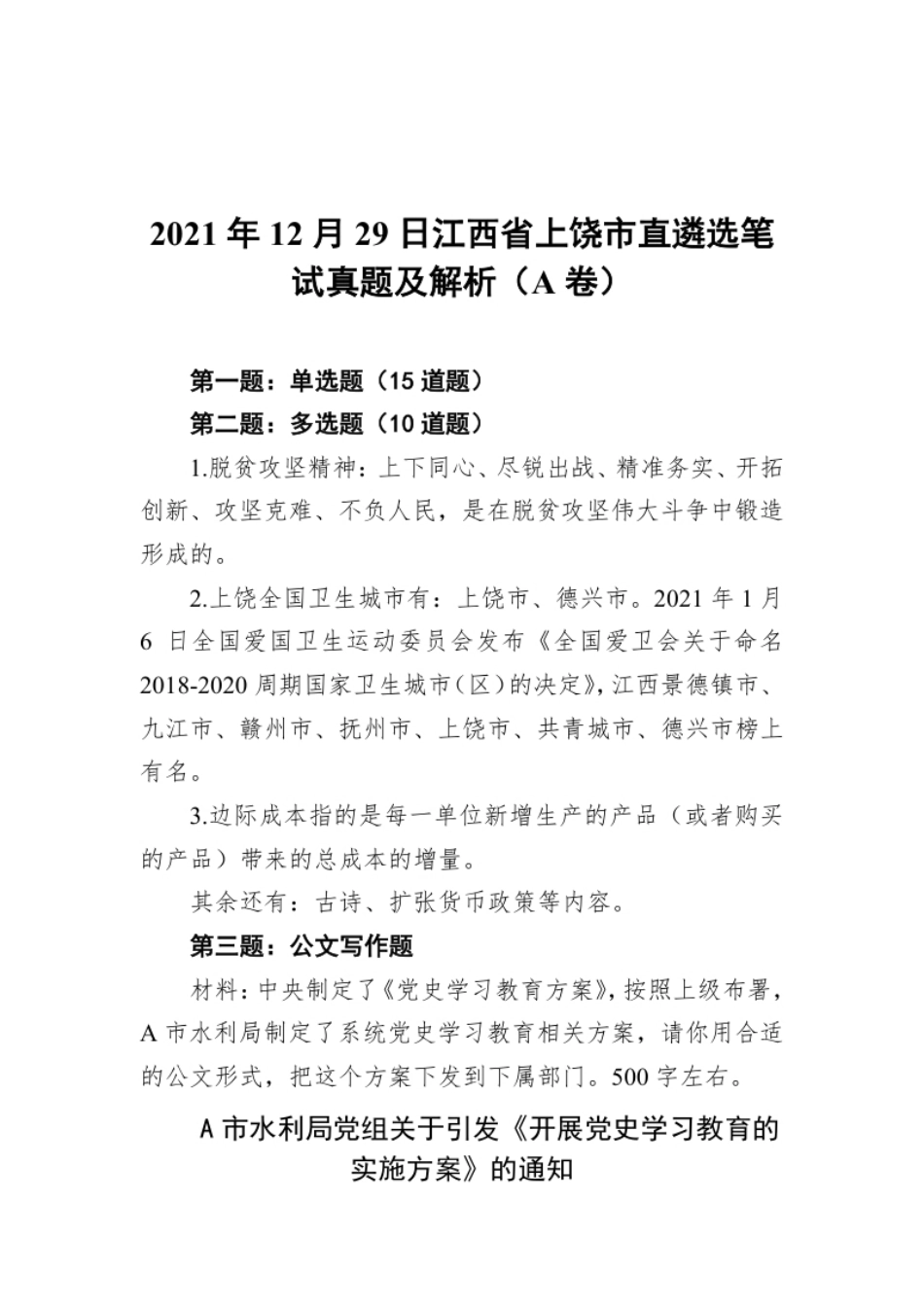 2021 年 12 月 29 日江西省上饶市直遴选笔试真题及解析（A 卷）

第一题：单选题（15 道题）

第二题：多选题（10 道题）

1.脱贫攻坚精神：上下同心、尽锐出战、精准务实、开拓创新、攻坚克难、不负人民，是在脱贫攻坚伟大斗争中锻造形成的。

2.上饶全国卫生城市有：上饶市、德兴市。2021 年 1 月 6 日全国爱国卫生运动委员会发布《全国爱卫会关于命名 2018-2020 周期国家卫生城市（区）的决定》，江西景德镇市、九江市、赣州市、抚州市、上饶市、共青城市、德兴市榜上有名。

3.边际成本指的是每一单位新增生产的产品（或者购买的产品）带来的总成本的增量。

其余还有：古诗、扩张货币政策等内容。

第三题：公文写作题

材料：中央制定了《党史学习教育方案》，按照上级布署，A 市水利局制定了系统党史学习教育相关方案，请你用合适的公文形式，把这个方案下发到下属部门。500 字左右。

A 市水利局党组关于引发《开展党史学习教育的实施方案》的通知